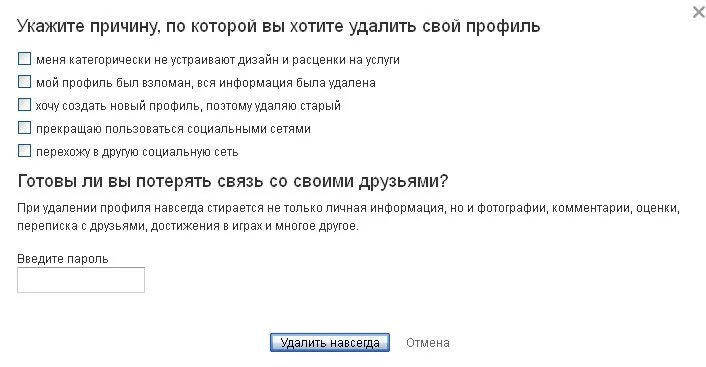 ×

Укажите причину, по которой вы хотите удалить свой профиль

меня категорически не устраивают дизайн и расценки на услуги

мой профиль был взломан, вся информация была удалена

хочу создать новый профиль, поэтому удаляю старый

прекращаю пользоваться социальными сетями

перехожу в другую социальную сеть

Готовы ли вы потерять связь со своими друзьями?

При удалении профиля навсегда стирается не только личная информация, но и фотографии, комментарии, оценки, переписка с друзьями, достижения в играх и многое другое.

Введите пароль

Удалить навсегда
Отмена